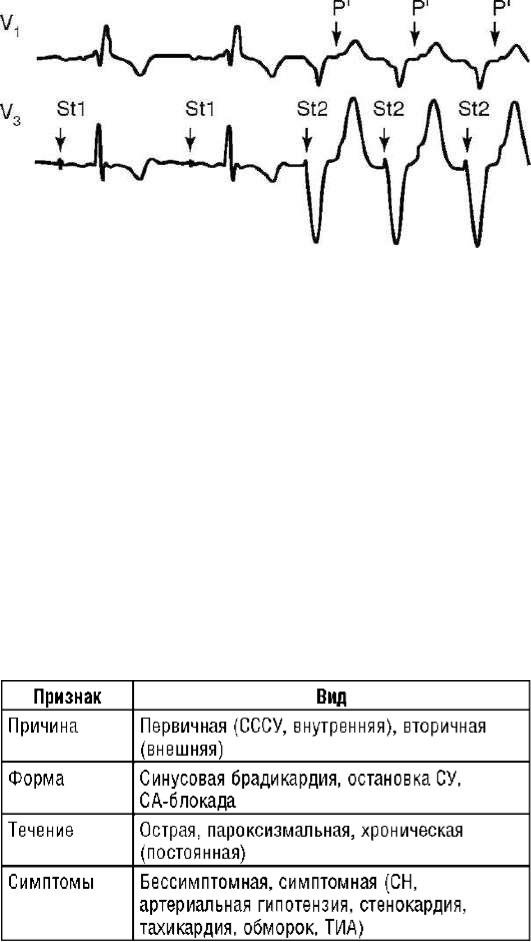 $V_1$

P' P' P'

$V_3$

St1 St1 St2 St2 St2

| Признак | Вид |
|---|---|
| Причина | Первичная (СССУ, внутренняя), вторичная (внешняя) |
| Форма | Синусовая брадикардия, остановка СУ, СА-блокада |
| Течение | Острая, пароксизмальная, хроническая (постоянная) |
| Симптомы | Бессимптомная, симптомная (СН, артериальная гипотензия, стенокардия, тахикардия, обморок, ТИА) |